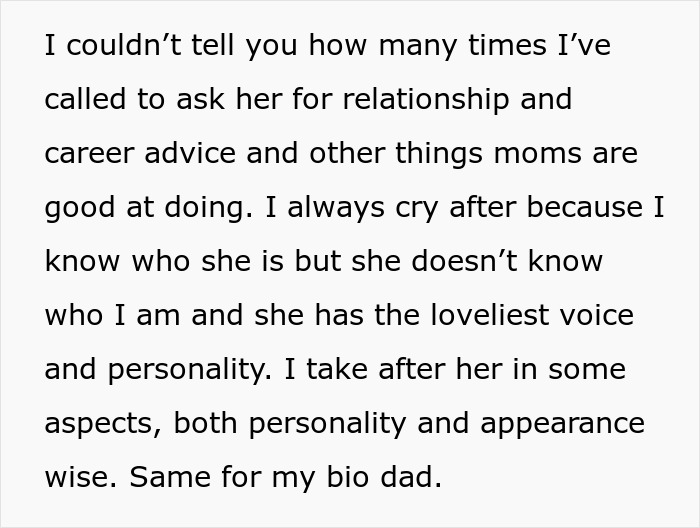 I couldn’t tell you how many times I’ve called to ask her for relationship and career advice and other things moms are good at doing. I always cry after because I know who she is but she doesn’t know who I am and she has the loveliest voice and personality. I take after her in some aspects, both personality and appearance wise. Same for my bio dad.